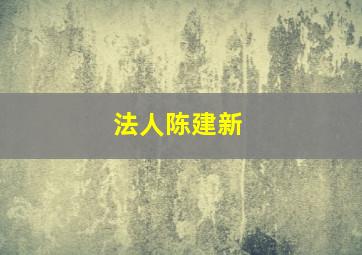 法人陈建新